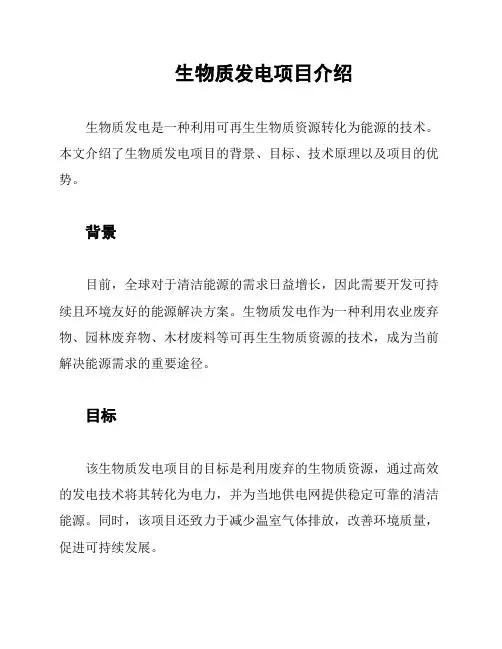 生物质发电项目介绍

生物质发电是一种利用可再生生物质资源转化为能源的技术。本文介绍了生物质发电项目的背景、目标、技术原理以及项目的优势。

背景

目前，全球对于清洁能源的需求日益增长，因此需要开发可持续且环境友好的能源解决方案。生物质发电作为一种利用农业废弃物、园林废弃物、木材废料等可再生生物质资源的技术，成为当前解决能源需求的重要途径。

目标

该生物质发电项目的目标是利用废弃的生物质资源，通过高效的发电技术将其转化为电力，并为当地供电网提供稳定可靠的清洁能源。同时，该项目还致力于减少温室气体排放，改善环境质量，促进可持续发展。